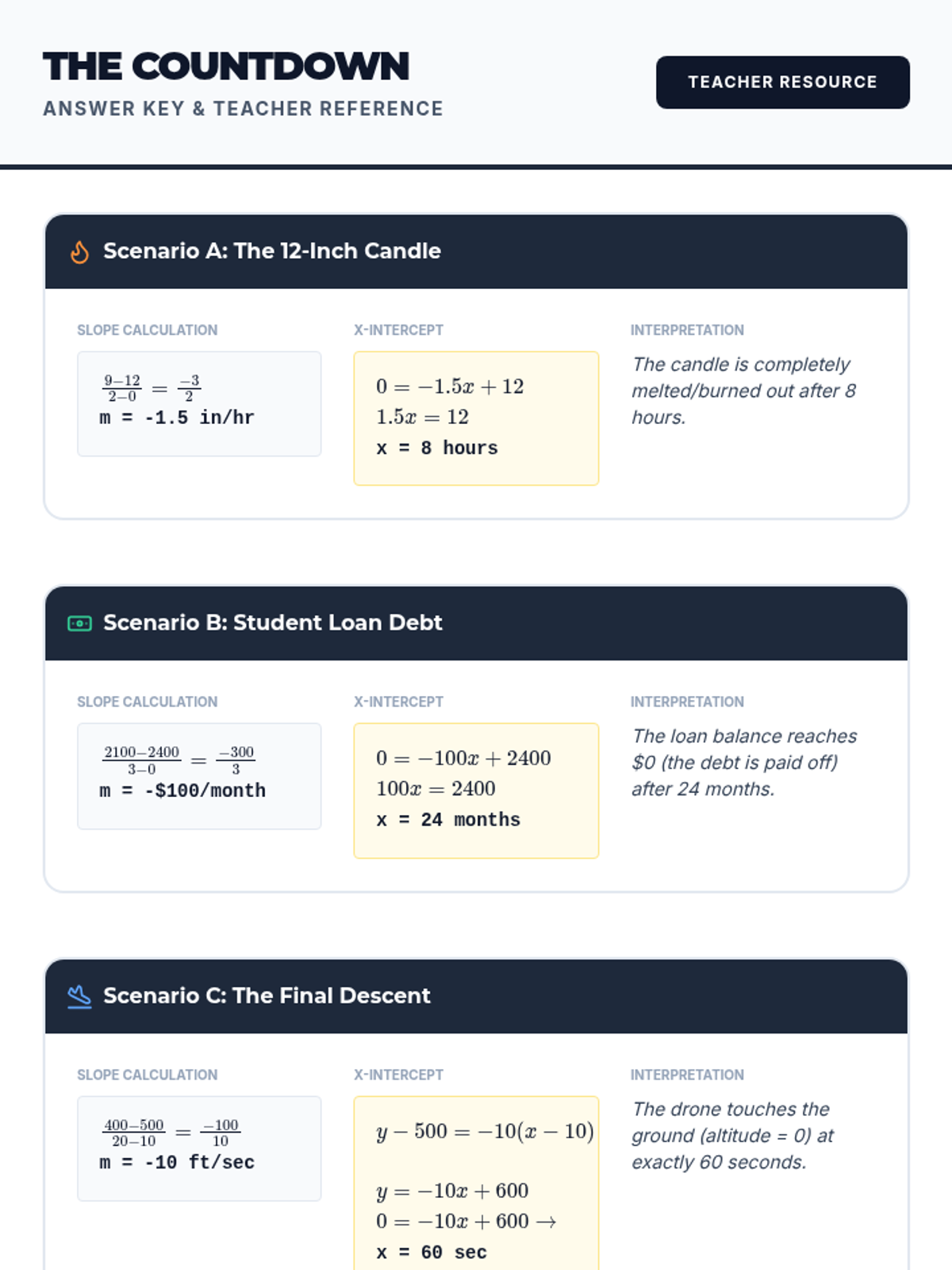 THE COUNTDOWN
ANSWER KEY & TEACHER REFERENCE

TEACHER RESOURCE

Scenario A: The 12-Inch Candle

SLOPE CALCULATION
$\frac{9-12}{2-0} = \frac{-3}{2}$
m = -1.5 in/hr

X-INTERCEPT
$0 = -1.5x + 12$
$1.5x = 12$
x = 8 hours

INTERPRETATION
The candle is completely melted/burned out after 8 hours.

Scenario B: Student Loan Debt

SLOPE CALCULATION
$\frac{2100-2400}{3-0} = \frac{-300}{3}$
m = -$100/month

X-INTERCEPT
$0 = -100x + 2400$
$100x = 2400$
x = 24 months

INTERPRETATION
The loan balance reaches $0 (the debt is paid off) after 24 months.

Scenario C: The Final Descent

SLOPE CALCULATION
$\frac{400-500}{20-10} = \frac{-100}{10}$
m = -10 ft/sec

X-INTERCEPT
$y - 500 = -10(x - 10)$

$y = -10x + 600$
$0 = -10x + 600 \rightarrow$
x = 60 sec

INTERPRETATION
The drone touches the ground (altitude = 0) at exactly 60 seconds.